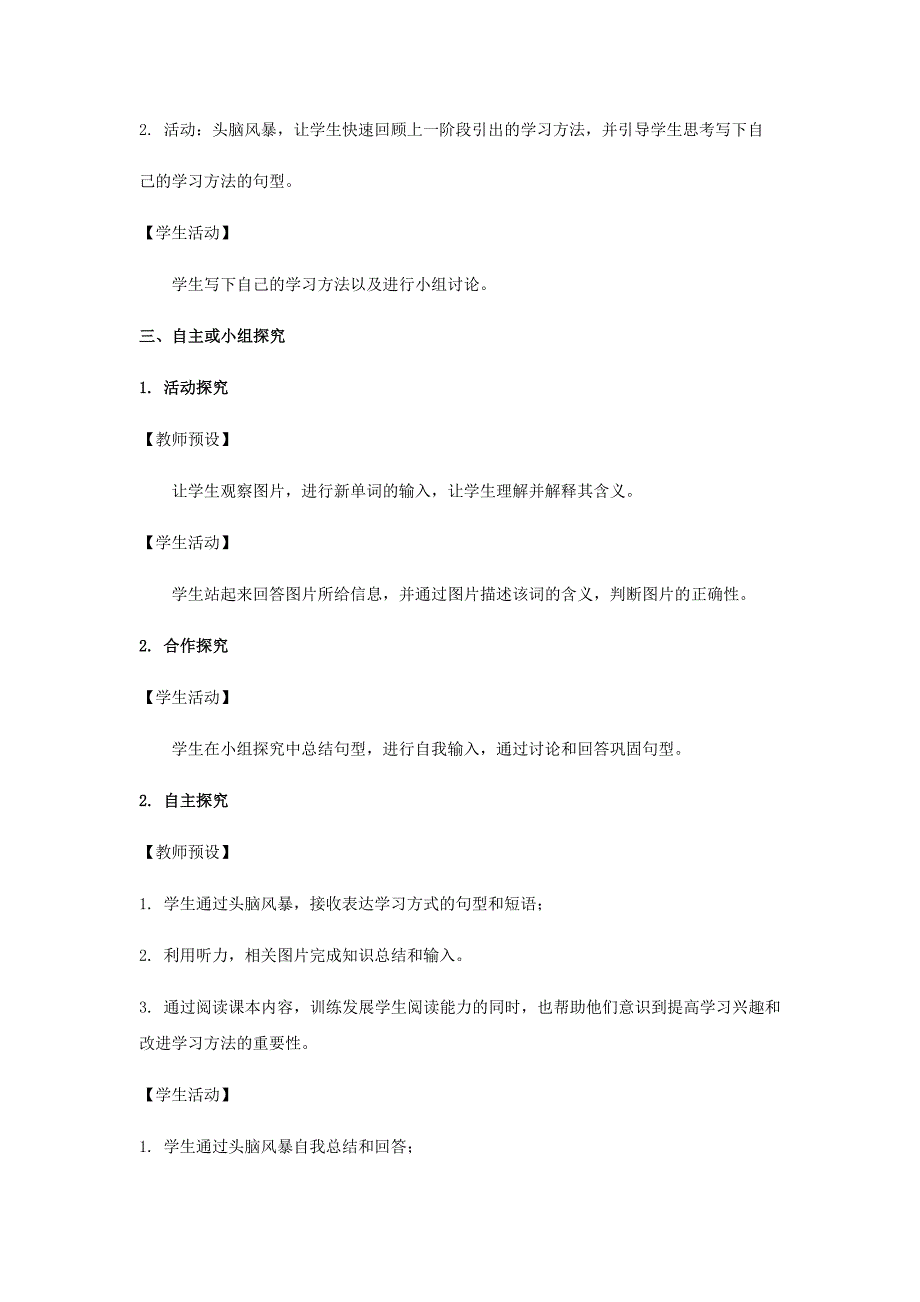 2. 活动：头脑风暴，让学生快速回顾上一阶段引出的学习方法，并引导学生思考写下自己的学习方法的句型。

【学生活动】

学生写下自己的学习方法以及进行小组讨论。

三、自主或小组探究

1. 活动探究

【教师预设】

让学生观察图片，进行新单词的输入，让学生理解并解释其含义。

【学生活动】

学生站起来回答图片所给信息，并通过图片描述该词的含义，判断图片的正确性。

2. 合作探究

【学生活动】

学生在小组探究中总结句型，进行自我输入，通过讨论和回答巩固句型。

2. 自主探究

【教师预设】

1. 学生通过头脑风暴，接收表达学习方式的句型和短语；

2. 利用听力，相关图片完成知识总结和输入。

3. 通过阅读课本内容，训练发展学生阅读能力的同时，也帮助他们意识到提高学习兴趣和改进学习方法的重要性。

【学生活动】

1. 学生通过头脑风暴自我总结和回答；